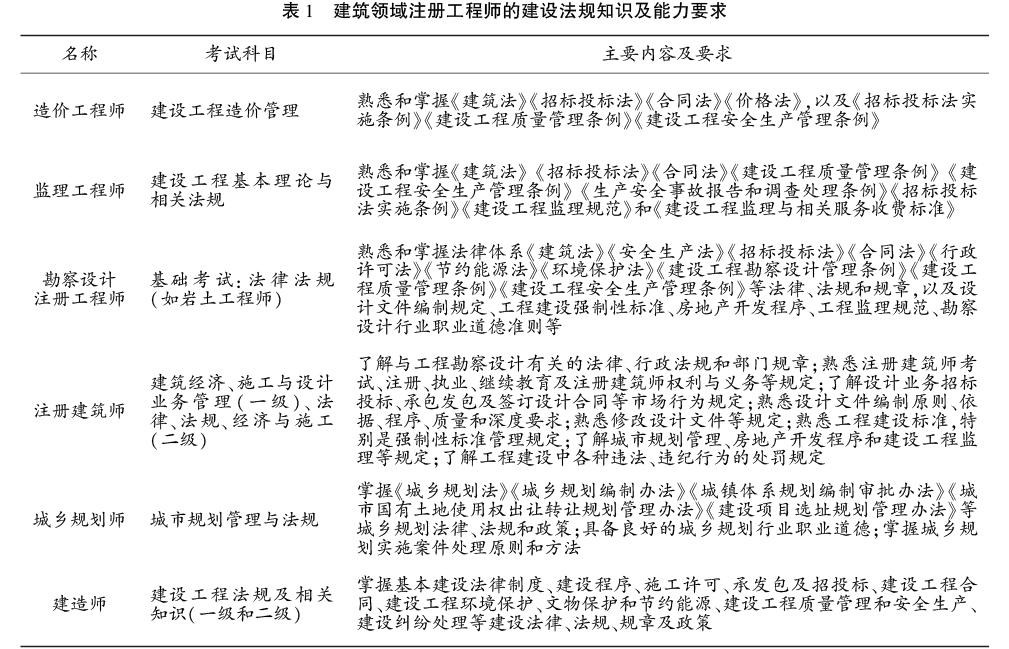 表 1　建筑领域注册工程师的建设法规知识及能力要求

| 名称 | 考试科目 | 主要内容及要求 |
|---|---|---|
| 造价工程师 | 建设工程造价管理 | 熟悉和掌握《建筑法》《招标投标法》《合同法》《价格法》，以及《招标投标法实施条例》《建设工程质量管理条例》《建设工程安全生产管理条例》 |
| 监理工程师 | 建设工程基本理论与相关法规 | 熟悉和掌握《建筑法》《招标投标法》《合同法》《建设工程质量管理条例》《建设工程安全生产管理条例》《生产安全事故报告和调查处理条例》《招标投标法实施条例》《建设工程监理规范》和《建设工程监理与相关服务收费标准》 |
| 勘察设计注册工程师 | 基础考试：法律法规（如岩土工程师） | 熟悉和掌握法律体系《建筑法》《安全生产法》《招标投标法》《合同法》《行政许可法》《节约能源法》《环境保护法》《建设工程勘察设计管理条例》《建设工程质量管理条例》《建设工程安全生产管理条例》等法律、法规和规章，以及设计文件编制规定、工程建设强制性标准、房地产开发程序、工程监理规范、勘察设计行业职业道德准则等 |
| 注册建筑师 | 建筑经济、施工与设计业务管理（一级）、法律、法规、经济与施工（二级） | 了解与工程勘察设计有关的法律、行政法规和部门规章；熟悉注册建筑师考试、注册、执业、继续教育及注册建筑师权利与义务等规定；了解设计业务招标投标、承包发包及签订设计合同等市场行为规定；熟悉设计文件编制原则、依据、程序、质量和深度要求；熟悉修改设计文件等规定；熟悉工程建设标准，特别是强制性标准管理规定；了解城市规划管理、房地产开发程序和建设工程监理等规定；了解工程建设中各种违法、违纪行为的处罚规定 |
| 城乡规划师 | 城市规划管理与法规 | 掌握《城乡规划法》《城乡规划编制办法》《城镇体系规划编制审批办法》《城市国有土地使用权出让转让规划管理办法》《建设项目选址规划管理办法》等城乡规划法律、法规和政策；具备良好的城乡规划行业职业道德；掌握城乡规划实施案件处理原则和方法 |
| 建造师 | 建设工程法规及相关知识（一级和二级） | 掌握基本建设法律制度、建设程序、施工许可、承发包及招投标、建设工程合同、建设工程环境保护、文物保护和节约能源、建设工程质量管理和安全生产、建设纠纷处理等建设法律、法规、规章及政策 |